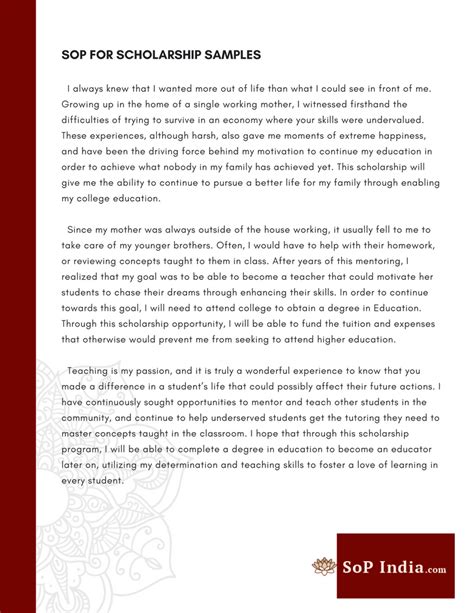 SOP FOR SCHOLARSHIP SAMPLES

I always knew that I wanted more out of life than what I could see in front of me. Growing up in the home of a single working mother, I witnessed firsthand the difficulties of trying to survive in an economy where your skills were undervalued. These experiences, although harsh, also gave me moments of extreme happiness, and have been the driving force behind my motivation to continue my education in order to achieve what nobody in my family has achieved yet. This scholarship will give me the ability to continue to pursue a better life for my family through enabling my college education.

Since my mother was always outside of the house working, it usually fell to me to take care of my younger brothers. Often, I would have to help with their homework, or reviewing concepts taught to them in class. After years of this mentoring, I realized that my goal was to be able to become a teacher that could motivate her students to chase their dreams through enhancing their skills. In order to continue towards this goal, I will need to attend college to obtain a degree in Education. Through this scholarship opportunity, I will be able to fund the tuition and expenses that otherwise would prevent me from seeking to attend higher education.

Teaching is my passion, and it is truly a wonderful experience to know that you made a difference in a student's life that could possibly affect their future actions. I have continuously sought opportunities to mentor and teach other students in the community, and continue to help underserved students get the tutoring they need to master concepts taught in the classroom. I hope that through this scholarship program, I will be able to complete a degree in education to become an educator later on, utilizing my determination and teaching skills to foster a love of learning in every student.

SoP India.com